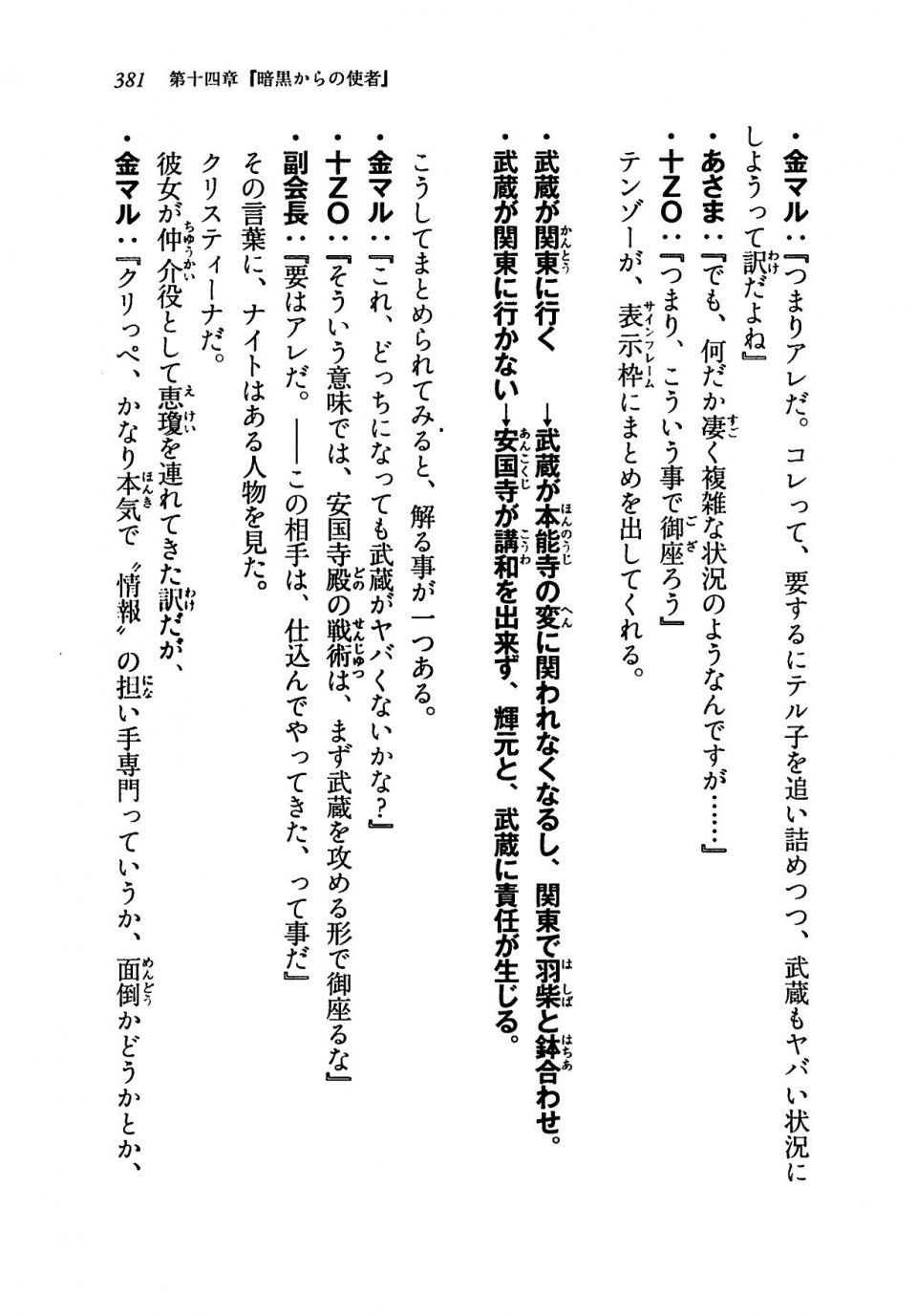 381　第十四章『暗黒からの使者』

・金マル：『つまりアレだ。コレって、要するにテル子を追い詰めつつ、武蔵もヤバい状況にしようって訳だよね』
・あさま：『でも、何だか凄く複雑な状況のようなんですが……』
・十ZO：『つまり、こういう事で御座ろう』
テンゾーが、表示枠にまとめを出してくれる。

・武蔵が関東に行く　→武蔵が本能寺の変に関われなくなるし、関東で羽柴と鉢合わせ。
・武蔵が関東に行かない→安国寺が講和を出来ず、輝元と、武蔵に責任が生じる。

こうしてまとめられてみると、解る事が一つある。
・金マル：『これ、どっちになっても武蔵がヤバくないかな？』
・十ZO：『そういう意味では、安国寺殿の戦術は、まず武蔵を攻める形で御座るな』
・副会長：『要はアレだ。――この相手は、仕込んでやってきた、って事だ』
その言葉に、ナイトはある人物を見た。
クリスティーナだ。
彼女が仲介役として恵瓊を連れてきた訳だが、
・金マル：『クリっぺ、かなり本気で〝情報〟の担い手専門っていうか、面倒かどうかとか、